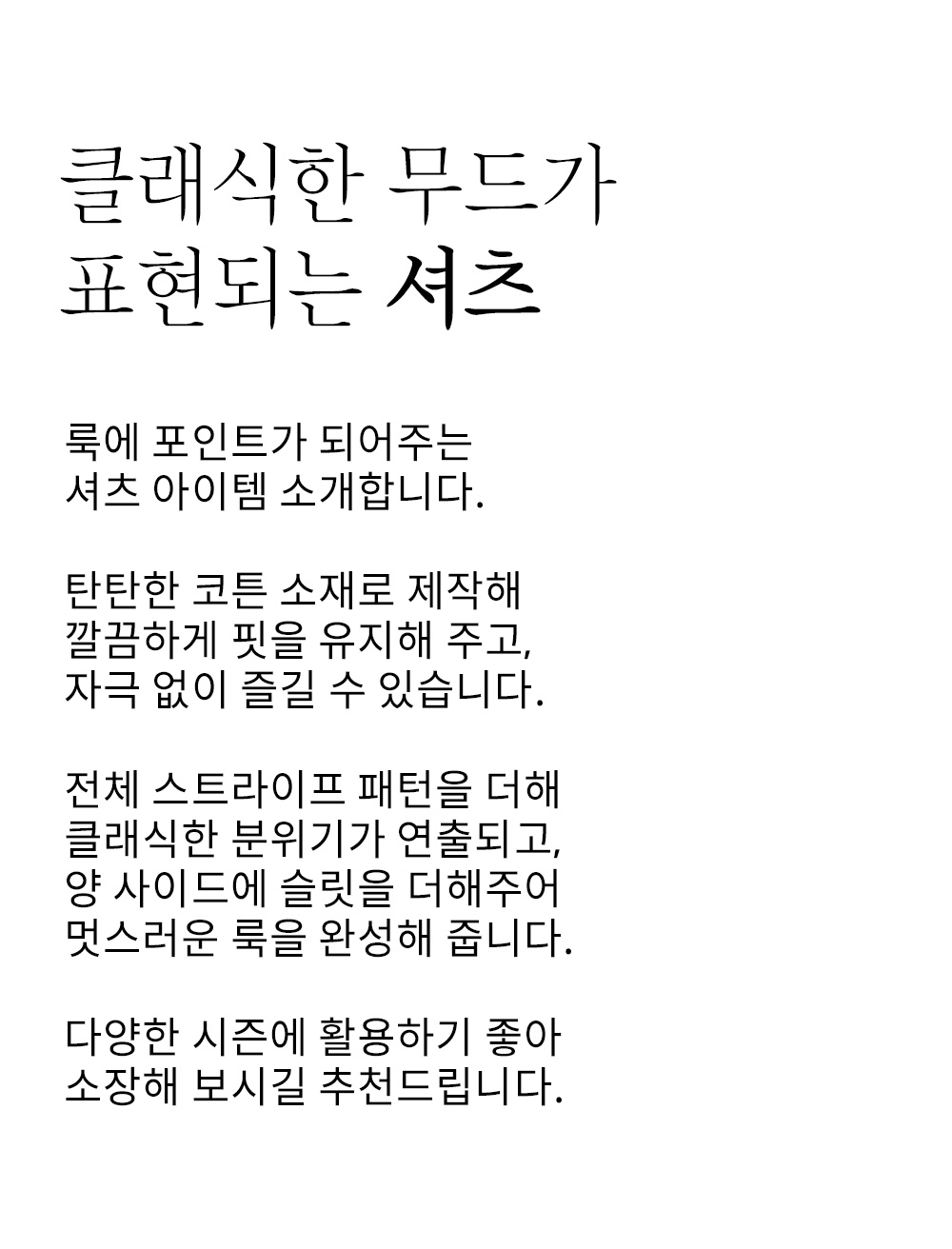 클래식한 무드가
표현되는 셔츠

룩에 포인트가 되어주는
셔츠 아이템 소개합니다.

탄탄한 코튼 소재로 제작해
깔끔하게 핏을 유지해 주고,
자극 없이 즐길 수 있습니다.

전체 스트라이프 패턴을 더해
클래식한 분위기가 연출되고,
양 사이드에 슬릿을 더해주어
멋스러운 룩을 완성해 줍니다.

다양한 시즌에 활용하기 좋아
소장해 보시길 추천드립니다.